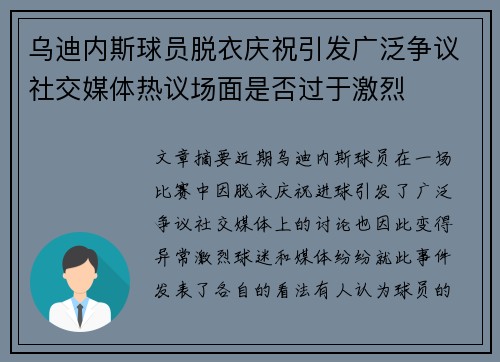 乌迪内斯球员脱衣庆祝引发广泛争议社交媒体热议场面是否过于激烈

文章摘要近期乌迪内斯球员在一场比赛中因脱衣庆祝进球引发了广泛争议社交媒体上的讨论也因此变得异常激烈球迷和媒体纷纷就此事件发表了各自的看法有人认为球员的